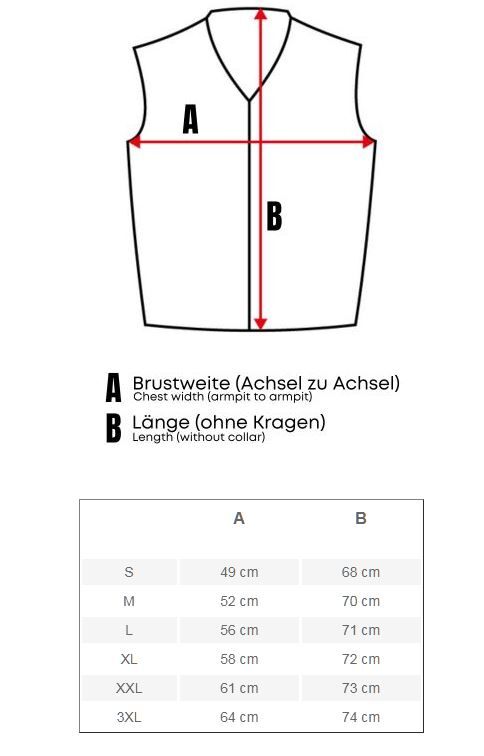 A

B

A Brustweite (Achsel zu Achsel)
Chest width (armpit to armpit)

B Länge (ohne Kragen)
Length (without collar)

| | A | B |
|---|---|---|
| S | 49 cm | 68 cm |
| M | 52 cm | 70 cm |
| L | 56 cm | 71 cm |
| XL | 58 cm | 72 cm |
| XXL | 61 cm | 73 cm |
| 3XL | 64 cm | 74 cm |